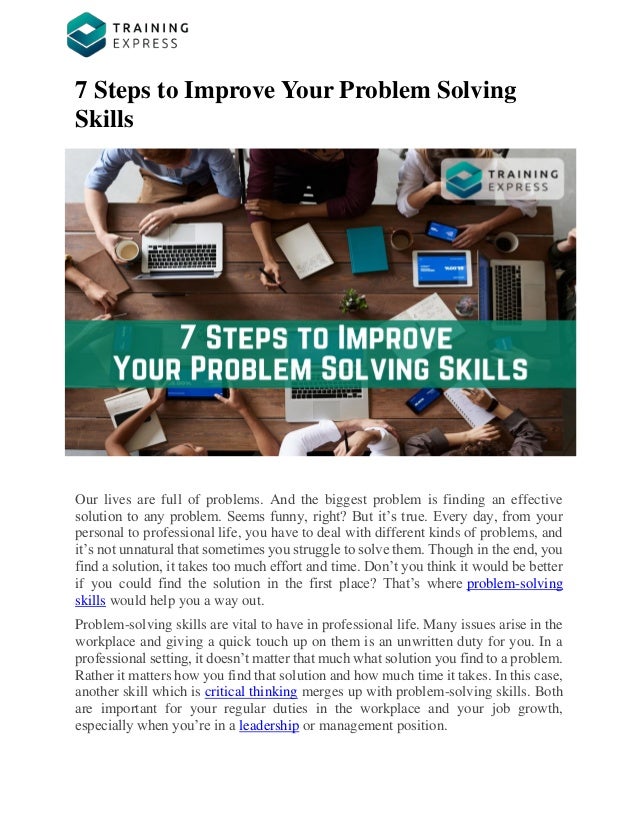 TRAINING
EXPRESS

7 Steps to Improve Your Problem Solving Skills

TRAINING
EXPRESS

7 STEPS TO IMPROVE
YOUR PROBLEM SOLVING SKILLS

Our lives are full of problems. And the biggest problem is finding an effective solution to any problem. Seems funny, right? But it's true. Every day, from your personal to professional life, you have to deal with different kinds of problems, and it's not unnatural that sometimes you struggle to solve them. Though in the end, you find a solution, it takes too much effort and time. Don't you think it would be better if you could find the solution in the first place? That's where problem-solving skills would help you a way out.

Problem-solving skills are vital to have in professional life. Many issues arise in the workplace and giving a quick touch up on them is an unwritten duty for you. In a professional setting, it doesn't matter that much what solution you find to a problem. Rather it matters how you find that solution and how much time it takes. In this case, another skill which is critical thinking merges up with problem-solving skills. Both are important for your regular duties in the workplace and your job growth, especially when you're in a leadership or management position.